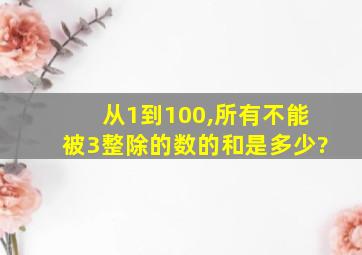 从1到100,所有不能被3整除的数的和是多少?